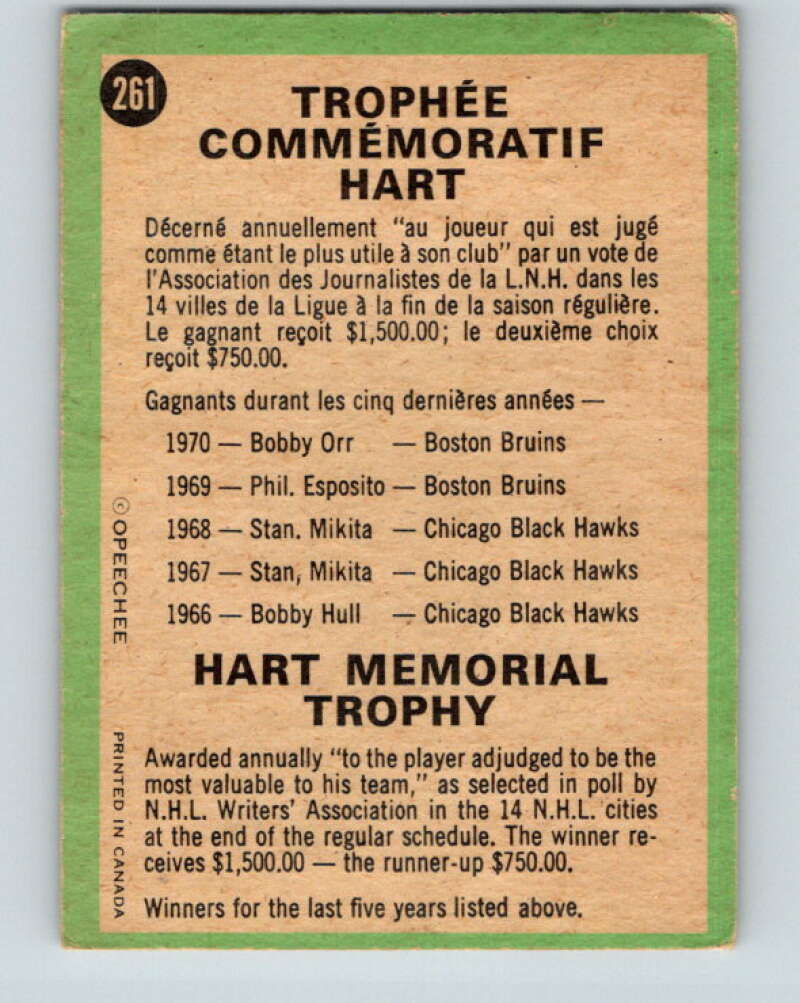 261

TROPHÉE COMMÉMORATIF HART

Décerné annuellement "au joueur qui est jugé comme étant le plus utile à son club" par un vote de l'Association des Journalistes de la L.N.H. dans les 14 villes de la Ligue à la fin de la saison régulière. Le gagnant reçoit $1,500.00; le deuxième choix reçoit $750.00.

Gagnants durant les cinq dernières années —

1970 — Bobby Orr — Boston Bruins
1969 — Phil. Esposito — Boston Bruins
1968 — Stan. Mikita — Chicago Black Hawks
1967 — Stan, Mikita — Chicago Black Hawks
1966 — Bobby Hull — Chicago Black Hawks

HART MEMORIAL TROPHY

Awarded annually "to the player adjudged to be the most valuable to his team," as selected in poll by N.H.L. Writers' Association in the 14 N.H.L. cities at the end of the regular schedule. The winner receives $1,500.00 — the runner-up $750.00.

Winners for the last five years listed above.

© OPEECHEE

PRINTED IN CANADA